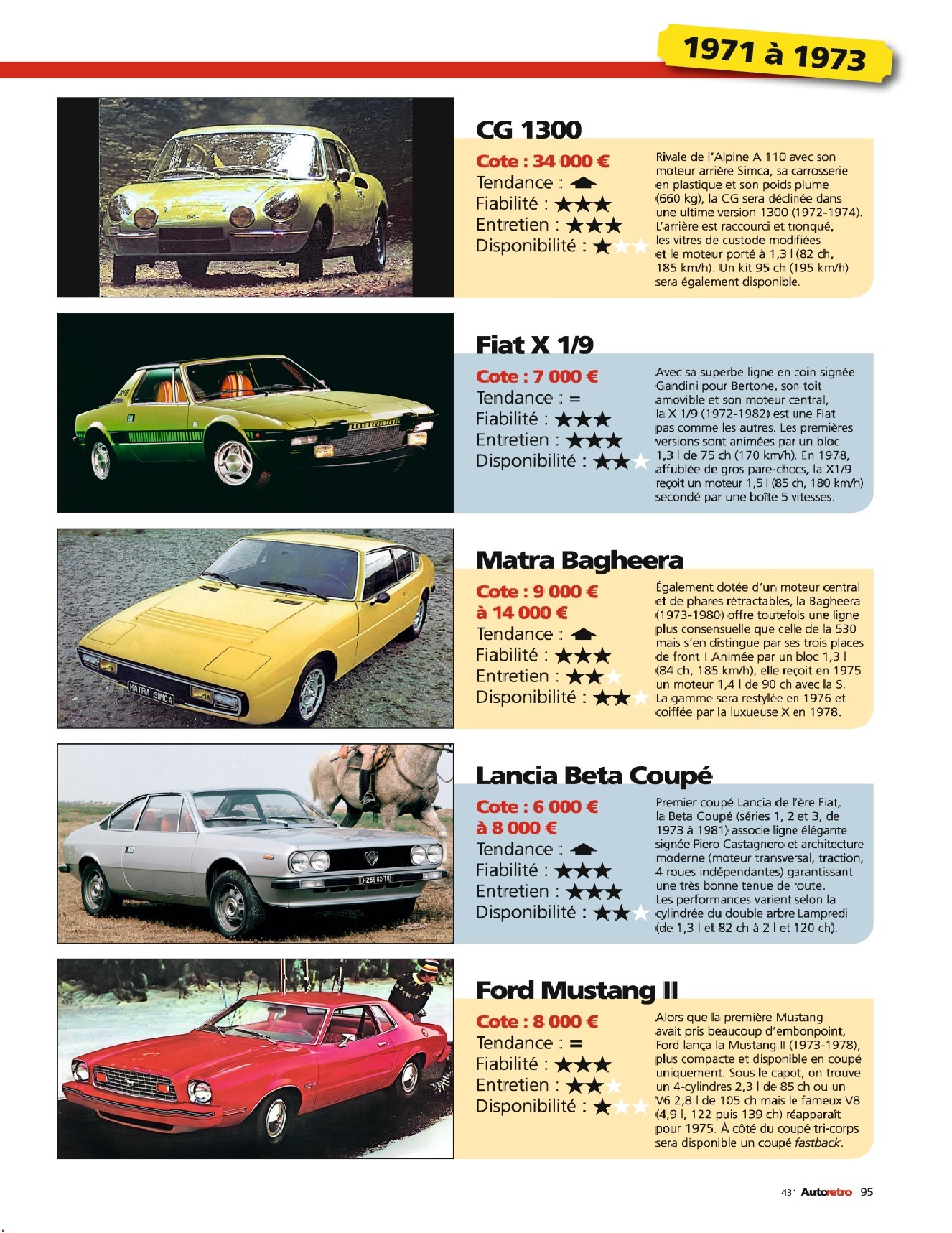 1971 à 1973

CG 1300

Cote : 34 000 €
Tendance :
Fiabilité : ★★★
Entretien : ★★★
Disponibilité : ★★★

Rivale de l'Alpine A 110 avec son moteur arrière Simca, sa carrosserie en plastique et son poids plume (660 kg), la CG sera déclinée dans une ultime version 1300 (1972-1974). L'arrière est raccourci et tronqué, les vitres de custode modifiées et le moteur porté à 1,3 l (82 ch, 185 km/h). Un kit 95 ch (195 km/h) sera également disponible.

Fiat X 1/9

Cote : 7 000 €
Tendance : =
Fiabilité : ★★★
Entretien : ★★★
Disponibilité : ★★★

Avec sa superbe ligne en coin signée Gandini pour Bertone, son toit amovible et son moteur central, la X 1/9 (1972-1982) est une Fiat pas comme les autres. Les premières versions sont animées par un bloc 1,3 l de 75 ch (170 km/h). En 1978, affublée de gros pare-chocs, la X1/9 reçoit un moteur 1,5 l (85 ch, 180 km/h) secondé par une boîte 5 vitesses.

Matra Bagheera

Cote : 9 000 €
à 14 000 €
Tendance :
Fiabilité : ★★★
Entretien : ★★★
Disponibilité : ★★★

Également dotée d'un moteur central et de phares rétractables, la Bagheera (1973-1980) offre toutefois une ligne plus consensuelle que celle de la 530 mais s'en distingue par ses trois places de front ! Animée par un bloc 1,3 l (84 ch, 185 km/h), elle reçoit en 1975 un moteur 1,4 l de 90 ch avec la S. La gamme sera restylée en 1976 et coiffée par la luxueuse X en 1978.

Lancia Beta Coupé

Cote : 6 000 €
à 8 000 €
Tendance :
Fiabilité : ★★★
Entretien : ★★★
Disponibilité : ★★★

Premier coupé Lancia de l'ère Fiat, la Beta Coupé (séries 1, 2 et 3, de 1973 à 1981) associe ligne élégante signée Piero Castagnero et architecture moderne (moteur transversal, traction, 4 roues indépendantes) garantissant une très bonne tenue de route. Les performances varient selon la cylindrée du double arbre Lampredi (de 1,3 l et 82 ch à 2 l et 120 ch).

Ford Mustang II

Cote : 8 000 €
Tendance : =
Fiabilité : ★★★
Entretien : ★★★
Disponibilité : ★★★

Alors que la première Mustang avait pris beaucoup d'embonpoint, Ford lança la Mustang II (1973-1978), plus compacte et disponible en coupé uniquement. Sous le capot, on trouve un 4-cylindres 2,3 l de 85 ch ou un V6 2,8 l de 105 ch mais le fameux V8 (4,9 l, 122 puis 139 ch) réapparaît pour 1975. À côté du coupé tri-corps sera disponible un coupé fastback.

431 Autoretro 95